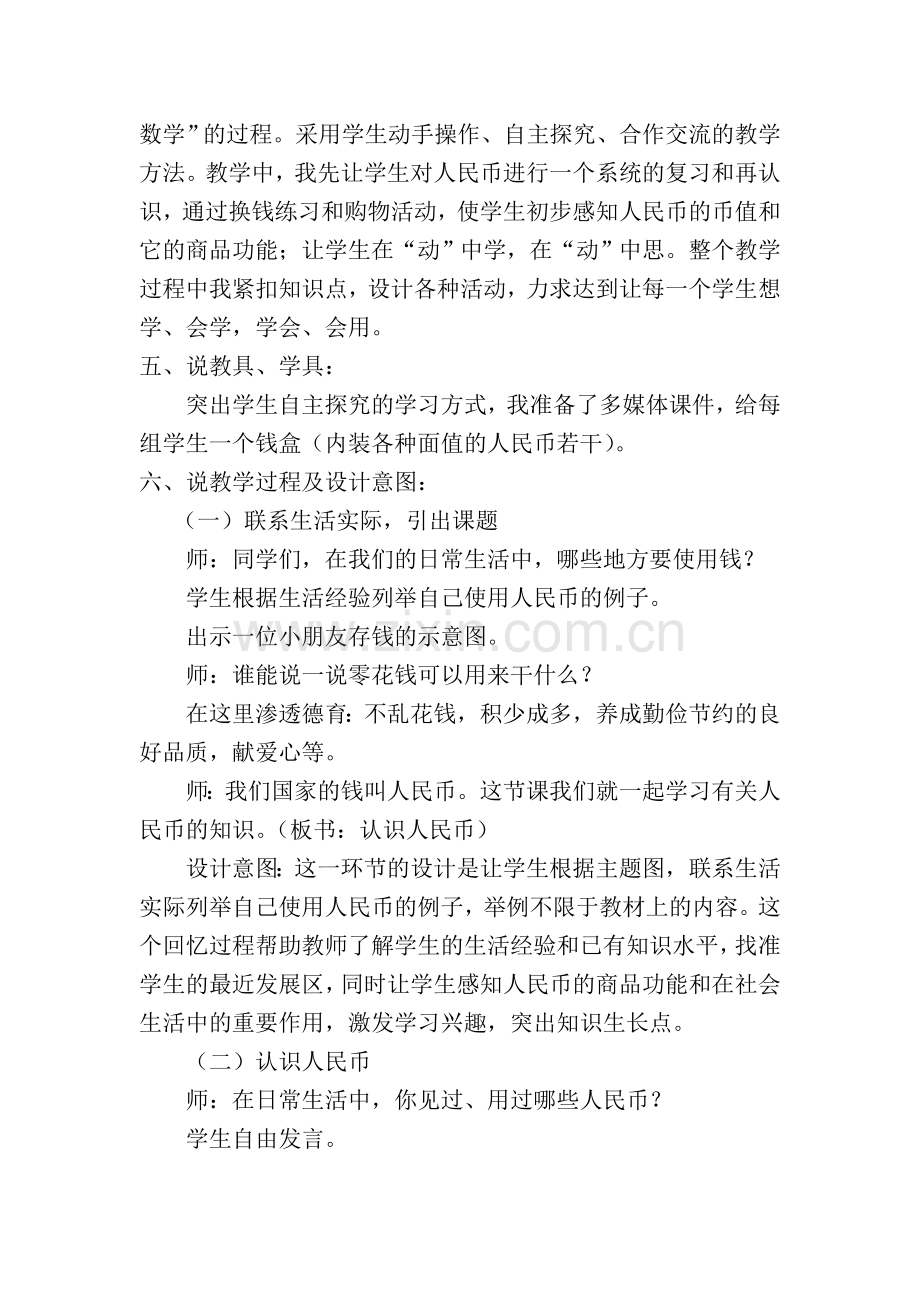 数学”的过程。采用学生动手操作、自主探究、合作交流的教学方法。教学中，我先让学生对人民币进行一个系统的复习和再认识，通过换钱练习和购物活动，使学生初步感知人民币的币值和它的商品功能；让学生在“动”中学，在“动”中思。整个教学过程中我紧扣知识点，设计各种活动，力求达到让每一个学生想学、会学，学会、会用。

五、说教具、学具：

突出学生自主探究的学习方式，我准备了多媒体课件，给每组学生一个钱盒（内装各种面值的人民币若干）。

六、说教学过程及设计意图：

（一）联系生活实际，引出课题

师：同学们，在我们的日常生活中，哪些地方要使用钱？

学生根据生活经验列举自己使用人民币的例子。

出示一位小朋友存钱的示意图。

师：谁能说一说零花钱可以用来干什么？

在这里渗透德育：不乱花钱，积少成多，养成勤俭节约的良好品质，献爱心等。

师：我们国家的钱叫人民币。这节课我们就一起学习有关人民币的知识。（板书：认识人民币）

设计意图：这一环节的设计是让学生根据主题图，联系生活实际列举自己使用人民币的例子，举例不限于教材上的内容。这个回忆过程帮助教师了解学生的生活经验和已有知识水平，找准学生的最近发展区，同时让学生感知人民币的商品功能和在社会生活中的重要作用，激发学习兴趣，突出知识生长点。

（二）认识人民币

师：在日常生活中，你见过、用过哪些人民币？

学生自由发言。

www.zixin.com.cn